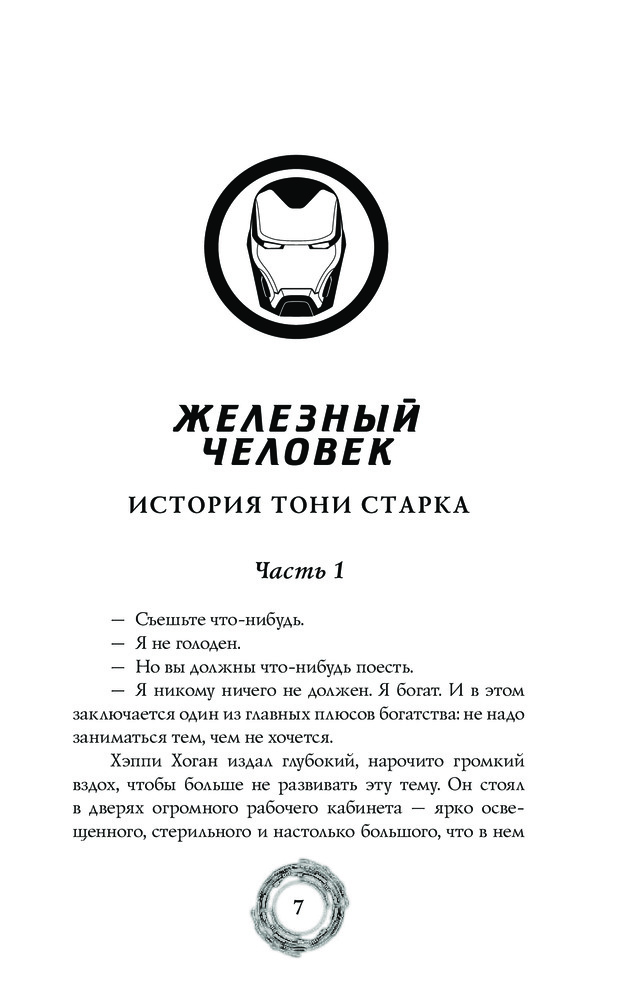 ЖЕЛЕЗНЫЙ ЧЕЛОВЕК

ИСТОРИЯ ТОНИ СТАРКА

Часть 1

— Съешьте что-нибудь.

— Я не голоден.

— Но вы должны что-нибудь поесть.

— Я никому ничего не должен. Я богат. И в этом заключается один из главных плюсов богатства: не надо заниматься тем, чем не хочется.

Хэппи Хоган издал глубокий, нарочито громкий вздох, чтобы больше не развивать эту тему. Он стоял в дверях огромного рабочего кабинета — ярко освещенного, стерильного и настолько большого, что в нем

7